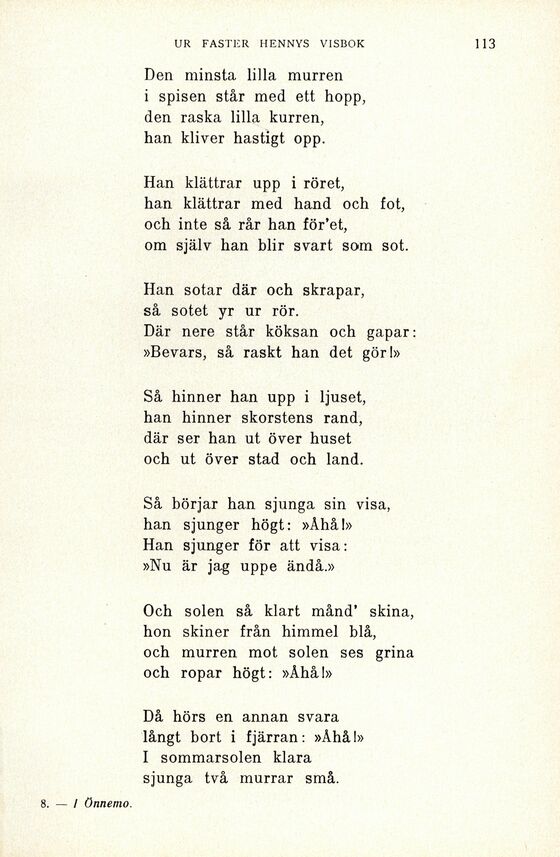 UR FASTER HENNYS VISBOK 113

Den minsta lilla murren
i spisen står med ett hopp,
den raska lilla kurren,
han kliver hastigt opp.

Han klättrar upp i röret,
han klättrar med hand och fot,
och inte så rår han för'et,
om själv han blir svart som sot.

Han sotar där och skrapar,
så sotet yr ur rör.
Där nere står köksan och gapar:
»Bevars, så raskt han det gör!»

Så hinner han upp i ljuset,
han hinner skorstens rand,
där ser han ut över huset
och ut över stad och land.

Så börjar han sjunga sin visa,
han sjunger högt: »Åhå!»
Han sjunger för att visa:
»Nu är jag uppe ändå.»

Och solen så klart månd' skina,
hon skiner från himmel blå,
och murren mot solen ses grina
och ropar högt: »Åhå!»

Då hörs en annan svara
långt bort i fjärran: »Åhå!»
I sommarsolen klara
sjunga två murrar små.

8. — I Önnemo.